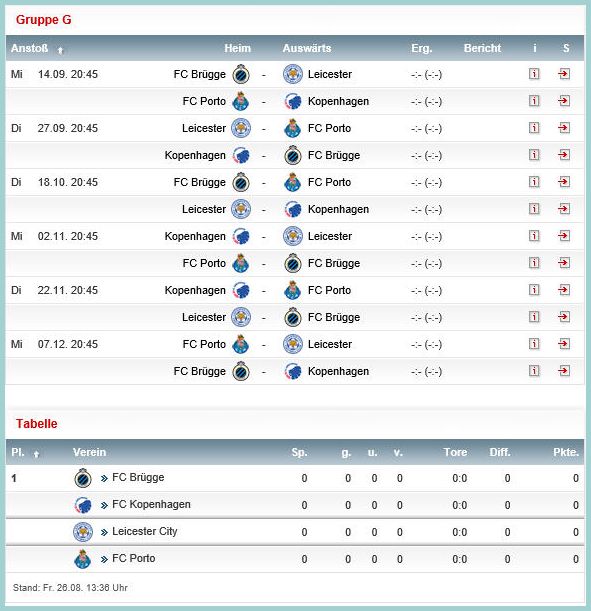 Gruppe G

| Anstoß | | Heim | | Auswärts | Erg. | Bericht | i | S |
|---|---|---|---|---|---|---|---|---|
| Mi | 14.09. 20:45 | FC Brügge | - | Leicester | -:- (-:-) | | i | |
| | | FC Porto | - | Kopenhagen | -:- (-:-) | | i | |
| Di | 27.09. 20:45 | Leicester | - | FC Porto | -:- (-:-) | | i | |
| | | Kopenhagen | - | FC Brügge | -:- (-:-) | | i | |
| Di | 18.10. 20:45 | FC Brügge | - | FC Porto | -:- (-:-) | | i | |
| | | Leicester | - | Kopenhagen | -:- (-:-) | | i | |
| Mi | 02.11. 20:45 | Kopenhagen | - | Leicester | -:- (-:-) | | i | |
| | | FC Porto | - | FC Brügge | -:- (-:-) | | i | |
| Di | 22.11. 20:45 | Kopenhagen | - | FC Porto | -:- (-:-) | | i | |
| | | Leicester | - | FC Brügge | -:- (-:-) | | i | |
| Mi | 07.12. 20:45 | FC Porto | - | Leicester | -:- (-:-) | | i | |
| | | FC Brügge | - | Kopenhagen | -:- (-:-) | | i | |

Tabelle

| Pl. | Verein | Sp. | g. | u. | v. | Tore | Diff. | Pkte. |
|---|---|---|---|---|---|---|---|---|
| 1 | » FC Brügge | 0 | 0 | 0 | 0 | 0:0 | 0 | 0 |
| | » FC Kopenhagen | 0 | 0 | 0 | 0 | 0:0 | 0 | 0 |
| | » Leicester City | 0 | 0 | 0 | 0 | 0:0 | 0 | 0 |
| | » FC Porto | 0 | 0 | 0 | 0 | 0:0 | 0 | 0 |

Stand: Fr. 26.08. 13:36 Uhr